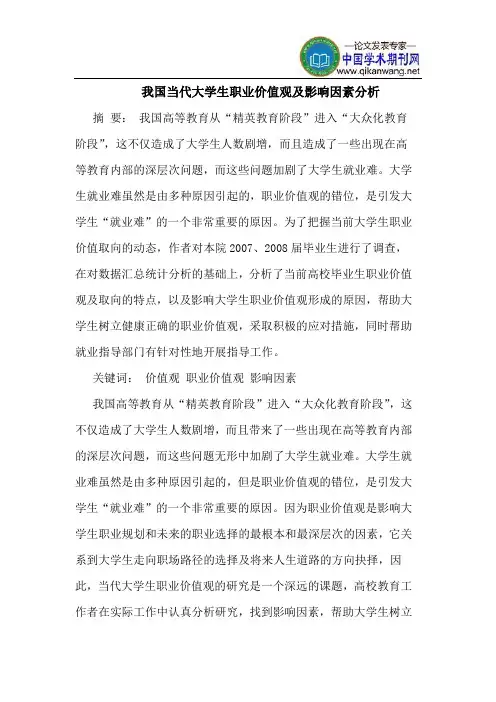 —论文发表专家—
中国学术期刊网
www.qikanwang.net

我国当代大学生职业价值观及影响因素分析

摘 要： 我国高等教育从“精英教育阶段”进入“大众化教育阶段”，这不仅造成了大学生人数剧增，而且造成了一些出现在高等教育内部的深层次问题，而这些问题加剧了大学生就业难。大学生就业难虽然是由多种原因引起的，职业价值观的错位，是引发大学生“就业难”的一个非常重要的原因。为了把握当前大学生职业价值取向的动态，作者对本院 2007、2008 届毕业生进行了调查，在对数据汇总统计分析的基础上，分析了当前高校毕业生职业价值观及取向的特点，以及影响大学生职业价值观形成的原因，帮助大学生树立健康正确的职业价值观，采取积极的应对措施，同时帮助就业指导部门有针对性地开展指导工作。

关键词： 价值观 职业价值观 影响因素

我国高等教育从“精英教育阶段”进入“大众化教育阶段”，这不仅造成了大学生人数剧增，而且带来了一些出现在高等教育内部的深层次问题，而这些问题无形中加剧了大学生就业难。大学生就业难虽然是由多种原因引起的，但是职业价值观的错位，是引发大学生“就业难”的一个非常重要的原因。因为职业价值观是影响大学生职业规划和未来的职业选择的最根本和最深层次的因素，它关系到大学生走向职场路径的选择及将来人生道路的方向抉择，因此，当代大学生职业价值观的研究是一个深远的课题，高校教育工作者在实际工作中认真分析研究，找到影响因素，帮助大学生树立